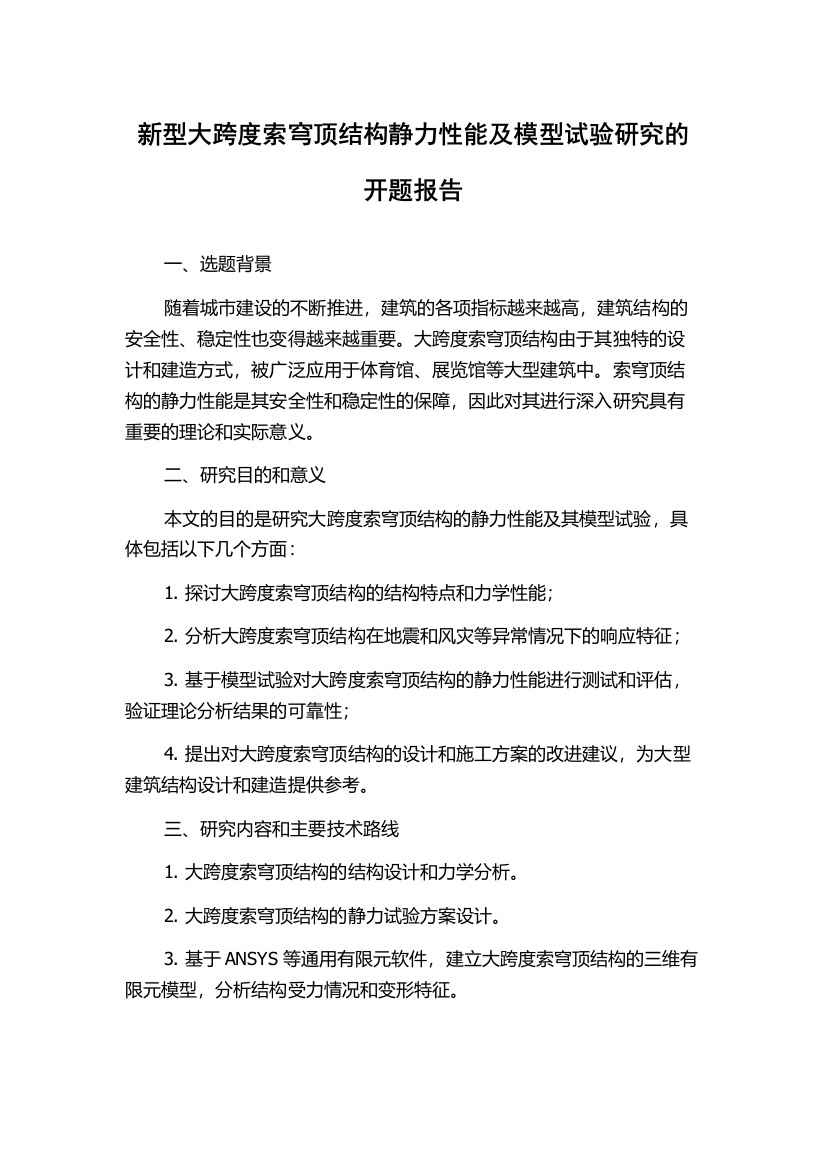 新型大跨度索穹顶结构静力性能及模型试验研究的开题报告

一、选题背景

随着城市建设的不断推进，建筑的各项指标越来越高，建筑结构的安全性、稳定性也变得越来越重要。大跨度索穹顶结构由于其独特的设计和建造方式，被广泛应用于体育馆、展览馆等大型建筑中。索穹顶结构的静力性能是其安全性和稳定性的保障，因此对其进行深入研究具有重要的理论和实际意义。

二、研究目的和意义

本文的目的是研究大跨度索穹顶结构的静力性能及其模型试验，具体包括以下几个方面：

1. 探讨大跨度索穹顶结构的结构特点和力学性能；

2. 分析大跨度索穹顶结构在地震和风灾等异常情况下的响应特征；

3. 基于模型试验对大跨度索穹顶结构的静力性能进行测试和评估，验证理论分析结果的可靠性；

4. 提出对大跨度索穹顶结构的设计和施工方案的改进建议，为大型建筑结构设计和建造提供参考。

三、研究内容和主要技术路线

1. 大跨度索穹顶结构的结构设计和力学分析。

2. 大跨度索穹顶结构的静力试验方案设计。

3. 基于 ANSYS 等通用有限元软件，建立大跨度索穹顶结构的三维有限元模型，分析结构受力情况和变形特征。